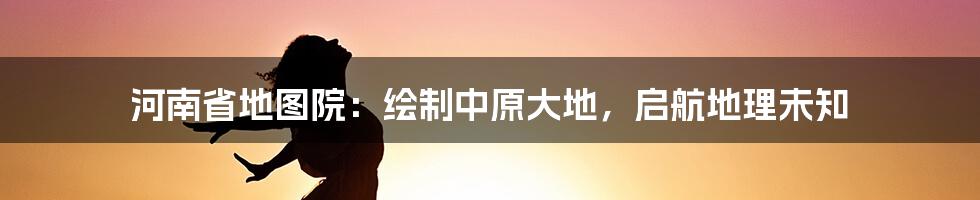 河南省地图院：绘制中原大地，启航地理未知